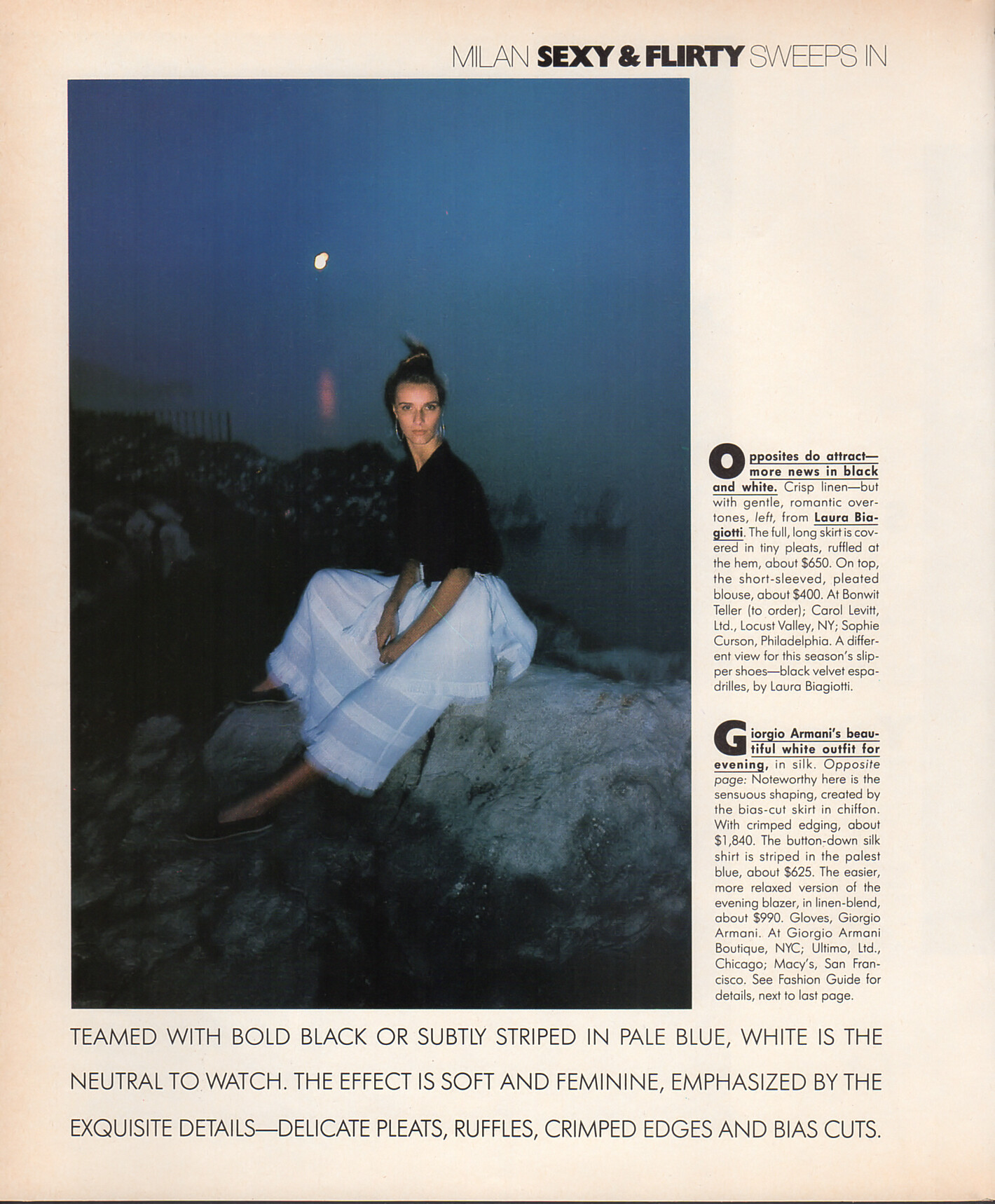 MILAN SEXY & FLIRTY SWEEPS IN

Opposites do attract—more news in black and white. Crisp linen—but with gentle, romantic overtones, left, from Laura Biagiotti. The full, long skirt is covered in tiny pleats, ruffled at the hem, about $650. On top, the short-sleeved, pleated blouse, about $400. At Bonwit Teller (to order); Carol Levitt, Ltd., Locust Valley, NY; Sophie Curson, Philadelphia. A different view for this season's slipper shoes—black velvet espadrilles, by Laura Biagiotti.

Giorgio Armani's beautiful white outfit for evening, in silk. Opposite page: Noteworthy here is the sensuous shaping, created by the bias-cut skirt in chiffon. With crimped edging, about $1,840. The button-down silk shirt is striped in the palest blue, about $625. The easier, more relaxed version of the evening blazer, in linen-blend, about $990. Gloves, Giorgio Armani. At Giorgio Armani Boutique, NYC; Ultimo, Ltd., Chicago; Macy's, San Francisco. See Fashion Guide for details, next to last page.

TEAMED WITH BOLD BLACK OR SUBTLY STRIPED IN PALE BLUE, WHITE IS THE NEUTRAL TO WATCH. THE EFFECT IS SOFT AND FEMININE, EMPHASIZED BY THE EXQUISITE DETAILS—DELICATE PLEATS, RUFFLES, CRIMPED EDGES AND BIAS CUTS.